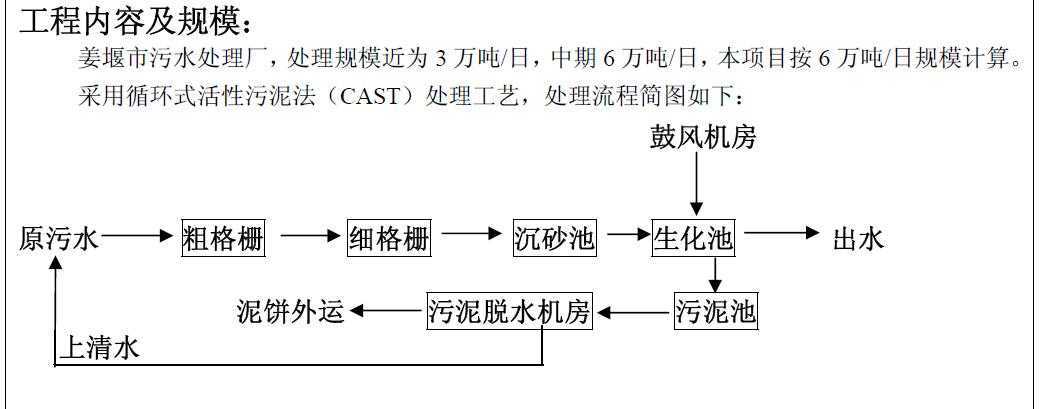 工程内容及规模：

姜堰市污水处理厂，处理规模近为 3 万吨/日，中期 6 万吨/日，本项目按 6 万吨/日规模计算。

采用循环式活性污泥法（CAST）处理工艺，处理流程简图如下：

鼓风机房

原污水 粗格栅 细格栅 沉砂池 生化池 出水

泥饼外运 污泥脱水机房 污泥池

上清水